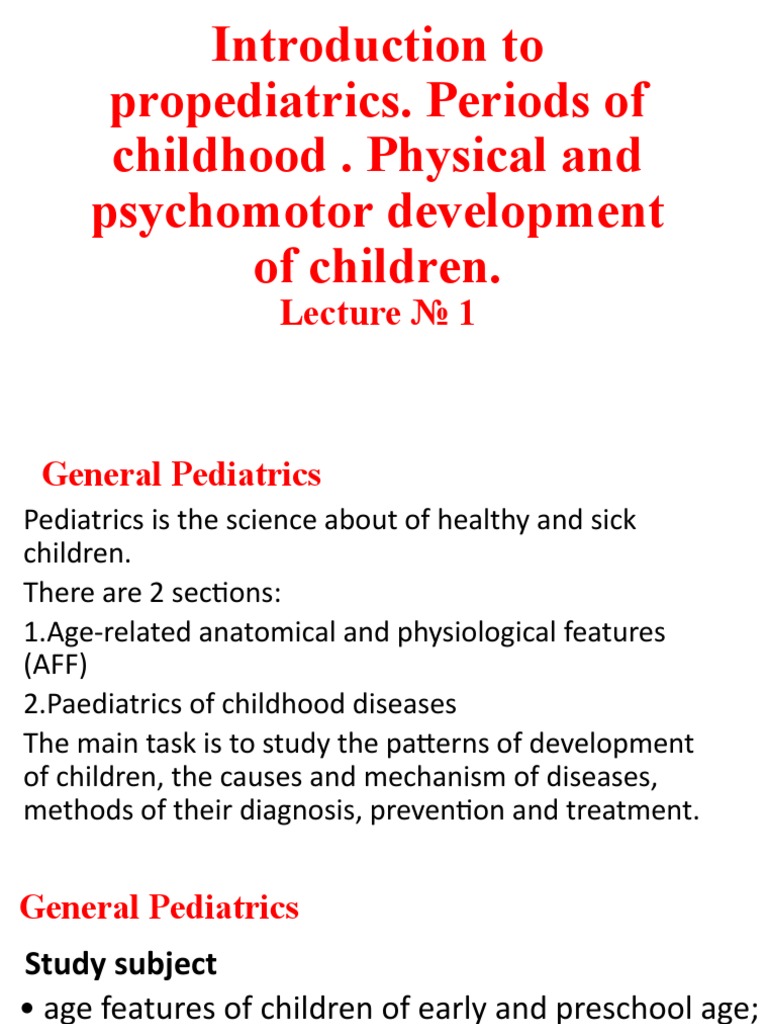 Introduction to propediatrics. Periods of childhood . Physical and psychomotor development of children.
Lecture № 1

General Pediatrics

Pediatrics is the science about of healthy and sick children.

There are 2 sections:

1.Age-related anatomical and physiological features (AFF)

2.Paediatrics of childhood diseases

The main task is to study the patterns of development of children, the causes and mechanism of diseases, methods of their diagnosis, prevention and treatment.

General Pediatrics

Study subject

• age features of children of early and preschool age;